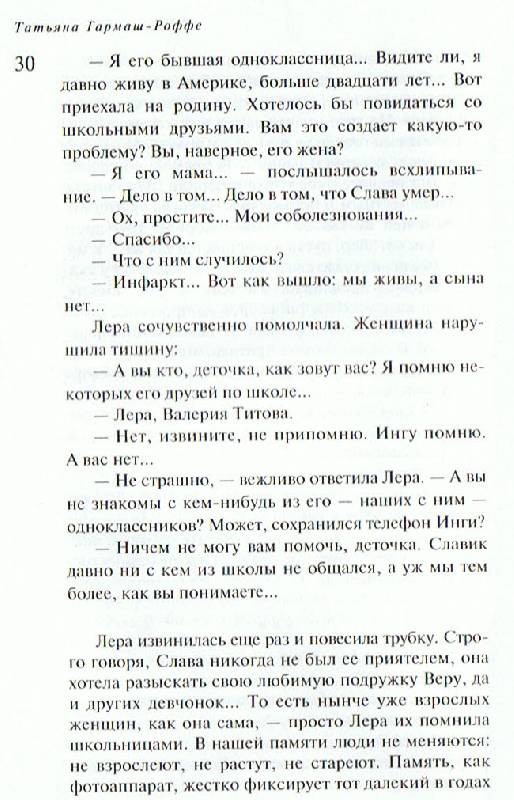 Татьяна Гармаш-Роффе

30

— Я его бывшая одноклассница... Видите ли, я давно живу в Америке, больше двадцати лет... Вот приехала на родину. Хотелось бы повидаться со школьными друзьями. Вам это создает какую-то проблему? Вы, наверное, его жена?

— Я его мама... — послышалось всхлипывание. — Дело в том... Дело в том, что Слава умер...

— Ох, простите... Мои соболезнования...

— Спасибо...

— Что с ним случилось?

— Инфаркт... Вот как вышло: мы живы, а сына нет...

Лера сочувственно помолчала. Женщина нарушила тишину:

— А вы кто, деточка, как зовут вас? Я помню некоторых его друзей по школе...

— Лера, Валерия Титова.

— Нет, извините, не припомню. Ингу помню. А вас нет...

— Не страшно, — вежливо ответила Лера. — А вы не знакомы с кем-нибудь из его — наших с ним — одноклассников? Может, сохранился телефон Инги?

— Ничем не могу вам помочь, деточка. Славик давно ни с кем из школы не общался, а уж мы тем более, как вы понимаете...

Лера извинилась еще раз и повесила трубку. Строго говоря, Слава никогда не был ее приятелем, она хотела разыскать свою любимую подружку Веру, да и других девчонок... То есть нынче уже взрослых женщин, как она сама, — просто Лера их помнила школьницами. В нашей памяти люди не меняются: не взрослеют, не растут, не стареют. Память, как фотоаппарат, жестко фиксирует тот далекий в годах